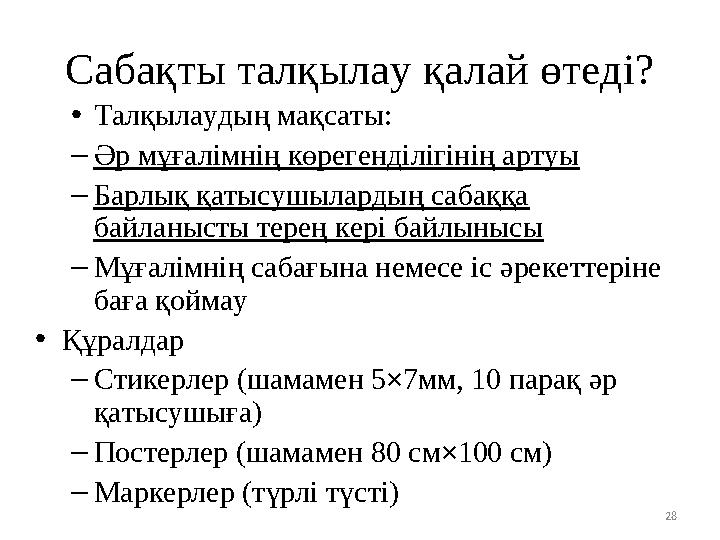 Сабақты талқылау қалай өтеді?

• Талқылаудың мақсаты:

– Әр мұғалімнің көрегенділігінің артуы

– Барлық қатысушылардың сабаққа байланысты терең кері байлынысы

– Мұғалімнің сабағына немесе іс әрекеттеріне баға қоймау

• Құралдар

– Стикерлер (шамамен 5×7мм, 10 парақ әр қатысушыға)

– Постерлер (шамамен 80 см×100 см)

– Маркерлер (түрлі түсті)

28